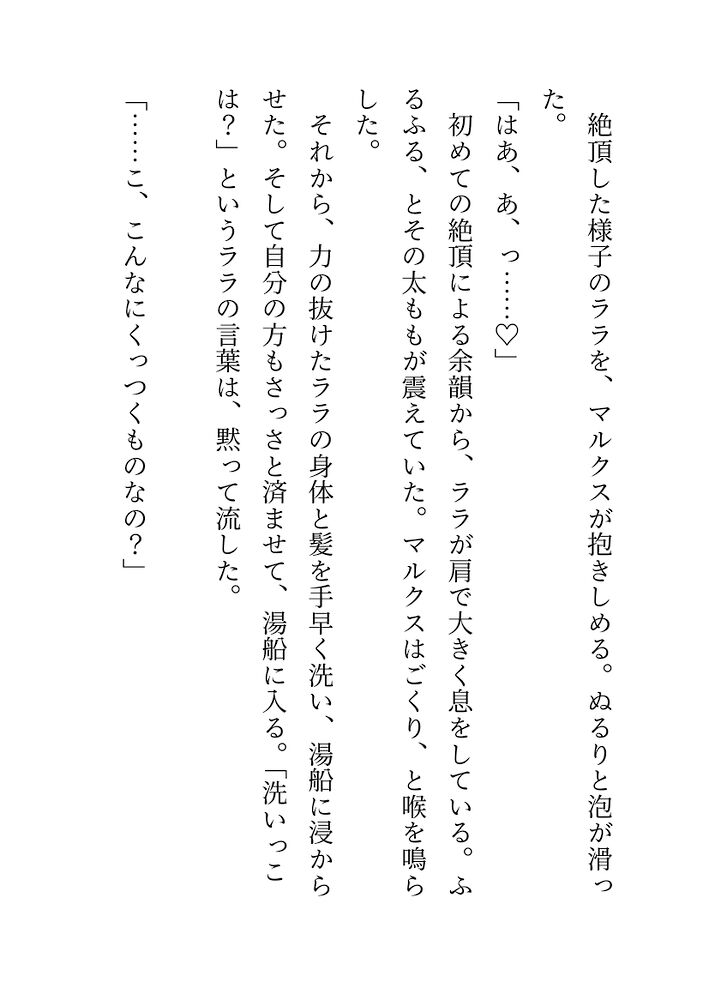 絶頂した様子のララを、マルクスが抱きしめる。ぬるりと泡が滑った。

「はあ、あ、っ……♡」

初めての絶頂による余韻から、ララが肩で大きく息をしている。ふるふる、とその太ももが震えていた。マルクスはごくり、と喉を鳴らした。

それから、力の抜けたララの身体と髪を手早く洗い、湯船に浸からせた。そして自分の方もさっさと済ませて、湯船に入る。「洗いっこは？」というララの言葉は、黙って流した。

「……こ、こんなにくっつくものなの？」